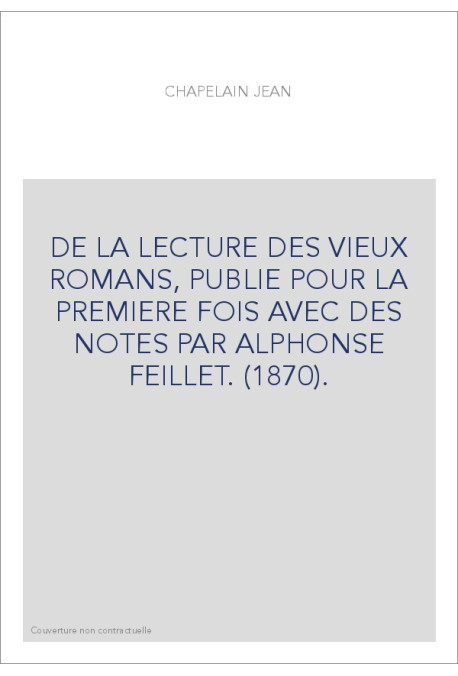 CHAPELAIN JEAN

DE LA LECTURE DES VIEUX ROMANS, PUBLIE POUR LA PREMIERE FOIS AVEC DES NOTES PAR ALPHONSE FEILLET. (1870).

Couverture non contractuelle